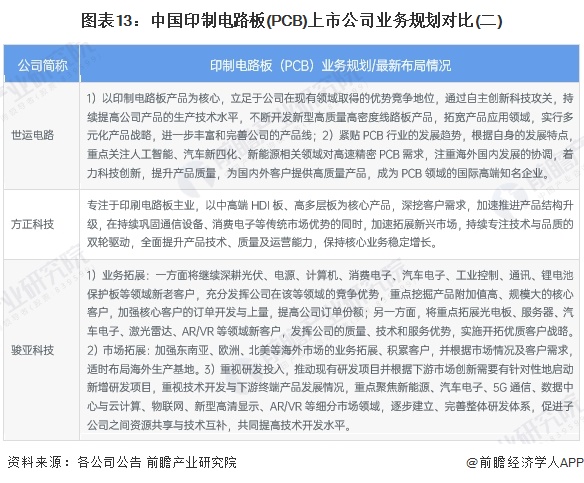 图表13：中国印制电路板(PCB)上市公司业务规划对比(二)

| 公司简称 | 印制电路板（PCB）业务规划/最新布局情况 |
|---|---|
| 世运电路 | 1）以印制电路板产品为核心，立足于公司在现有领域取得的优势竞争地位，通过自主创新科技攻关，持续提高公司产品的生产技术水平，不断开发新型高质量高密度线路板产品，拓宽产品应用领域，实行多元化产品战略，进一步丰富和完善公司的产品线；2）紧贴 PCB 行业的发展趋势，根据自身的发展特点，重点关注人工智能、汽车新四化、新能源相关领域对高速精密 PCB 需求，注重海外国内发展的协调，着力科技创新，提升产品质量，为国内外客户提供高质量产品，成为 PCB 领域的国际高端知名企业。 |
| 方正科技 | 专注于印刷电路板主业，以中高端 HDI 板、高多层板为核心产品，深挖客户需求，加速推进产品结构升级，在持续巩固通信设备、消费电子等传统市场优势的同时，加速拓展新兴市场，持续专注技术与品质的双轮驱动，全面提升产品技术、质量及运营能力，保持核心业务稳定增长。 |
| 骏亚科技 | 1）业务拓展：一方面将继续深耕光伏、电源、计算机、消费电子、汽车电子、工业控制、通讯、锂电池保护板等领域新老客户，充分发挥公司在该等领域的竞争优势，重点挖掘产品附加值高、规模大的核心客户，加强核心客户的订单开发与上量，提高公司订单份额；另一方面，将重点拓展光电板、服务器、汽车电子、激光雷达、AR/VR 等领域新客户，发挥公司的质量、技术和服务优势，实施开拓优质客户战略。2）市场拓展：加强东南亚、欧洲、北美等海外市场的业务拓展、积累客户，并根据市场情况及客户需求，适时布局海外生产基地。3）重视研发投入，推动现有研发项目并根据下游市场创新需要有针对性地启动新增研发项目，重视技术开发与下游终端产品发展情况，重点聚焦新能源、汽车电子、5G 通信、数据中心与云计算、物联网、新型高清显示、AR/VR 等细分市场领域，逐步建立、完善整体研发体系，促进子公司之间资源共享与技术互补，共同提高技术开发水平。 |

资料来源：各公司公告 前瞻产业研究院

@前瞻经济学人APP